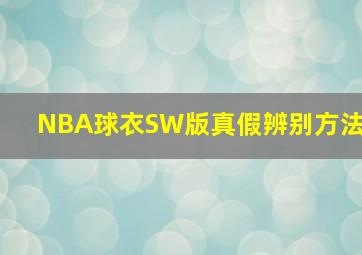 NBA球衣SW版真假辨别方法